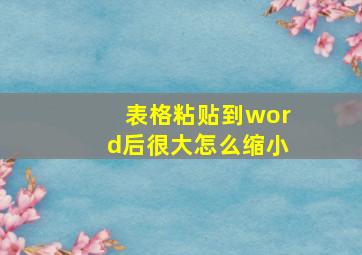 表格粘贴到word后很大怎么缩小